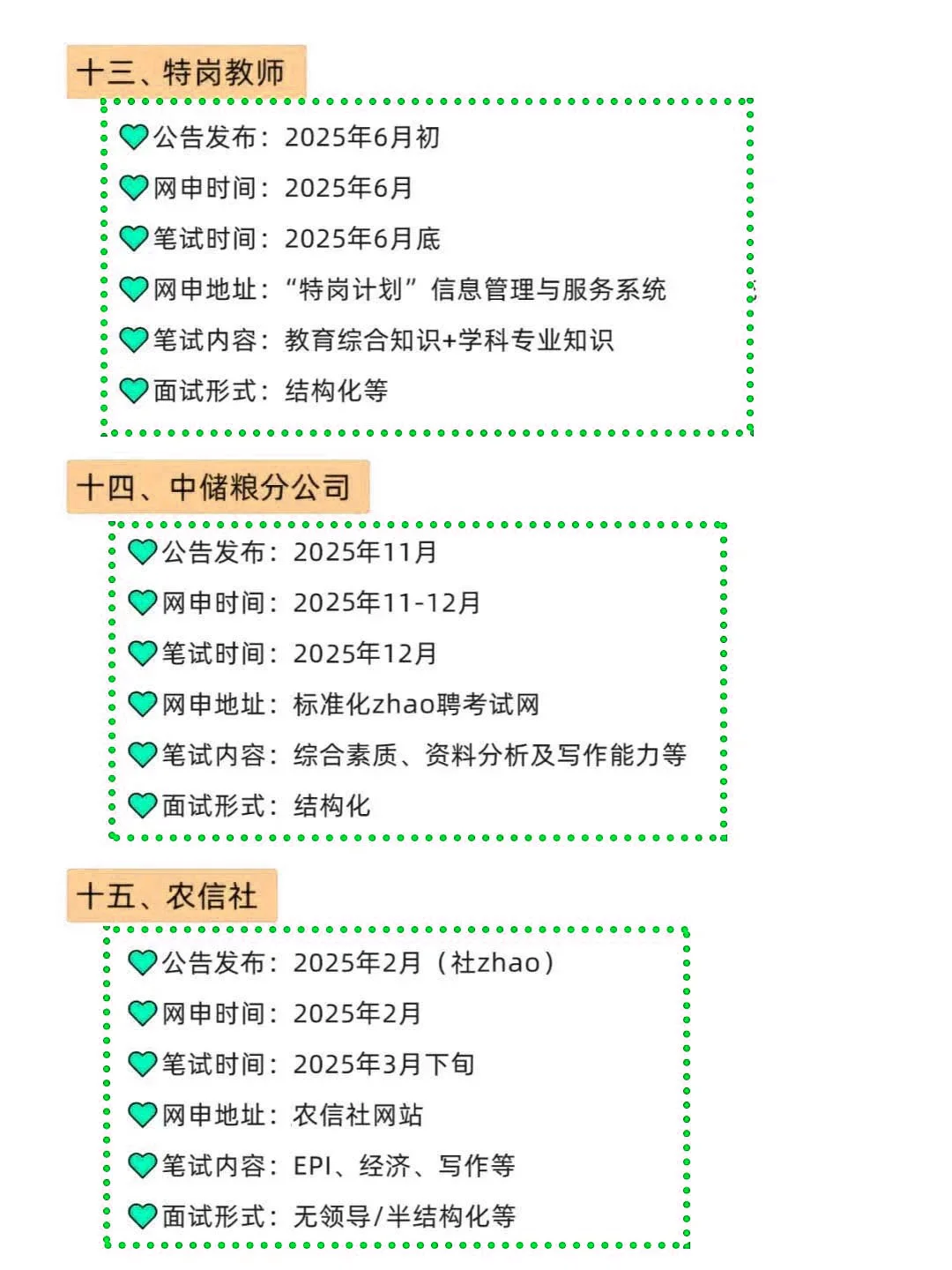 十三、特岗教师

公告发布：2025年6月初
网申时间：2025年6月
笔试时间：2025年6月底
网申地址：“特岗计划”信息管理与服务系统
笔试内容：教育综合知识+学科专业知识
面试形式：结构化等

十四、中储粮分公司

公告发布：2025年11月
网申时间：2025年11-12月
笔试时间：2025年12月
网申地址：标准化zhao聘考试网
笔试内容：综合素质、资料分析及写作能力等
面试形式：结构化

十五、农信社

公告发布：2025年2月（社zhao）
网申时间：2025年2月
笔试时间：2025年3月下旬
网申地址：农信社网站
笔试内容：EPI、经济、写作等
面试形式：无领导/半结构化等